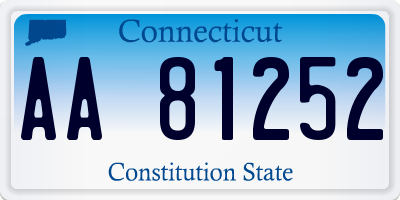 Connecticut

AA 81252

Constitution State